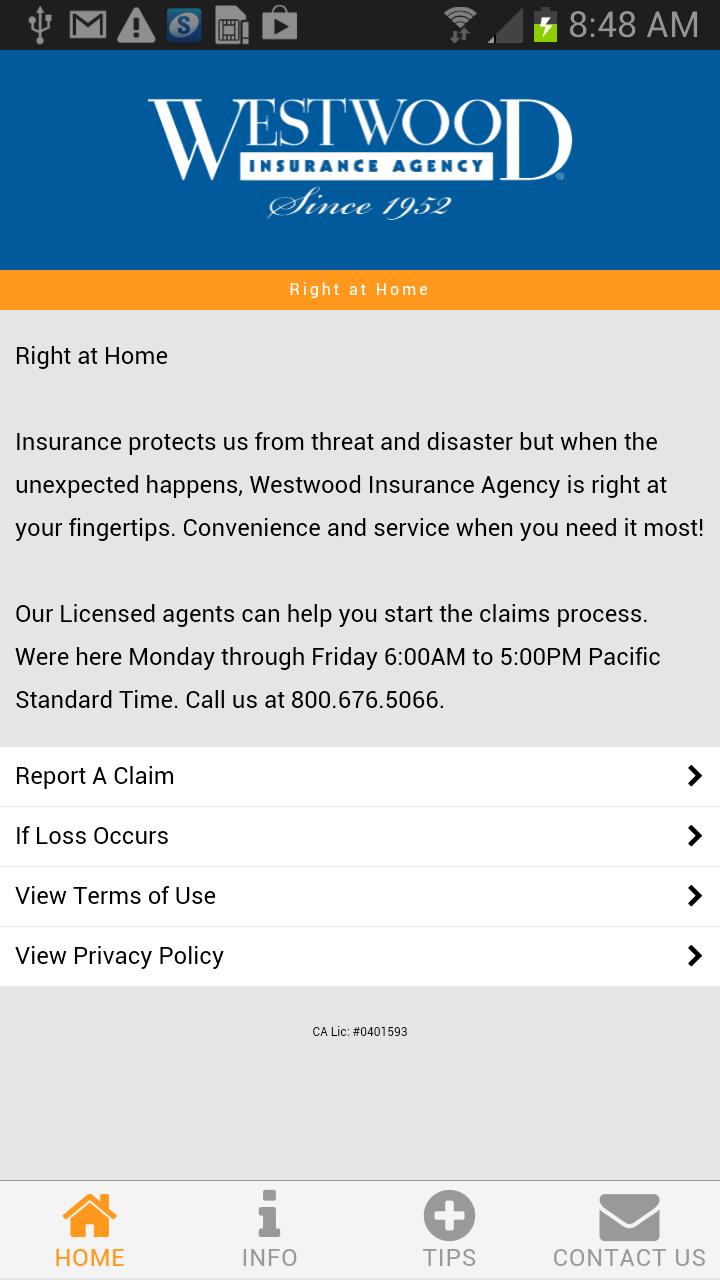 8:48 AM

WESTWOOD
INSURANCE AGENCY
Since 1952

Right at Home

Right at Home

Insurance protects us from threat and disaster but when the unexpected happens, Westwood Insurance Agency is right at your fingertips. Convenience and service when you need it most!

Our Licensed agents can help you start the claims process. Were here Monday through Friday 6:00AM to 5:00PM Pacific Standard Time. Call us at 800.676.5066.

Report A Claim

If Loss Occurs

View Terms of Use

View Privacy Policy

CA Lic: #0401593

HOME
INFO
TIPS
CONTACT US